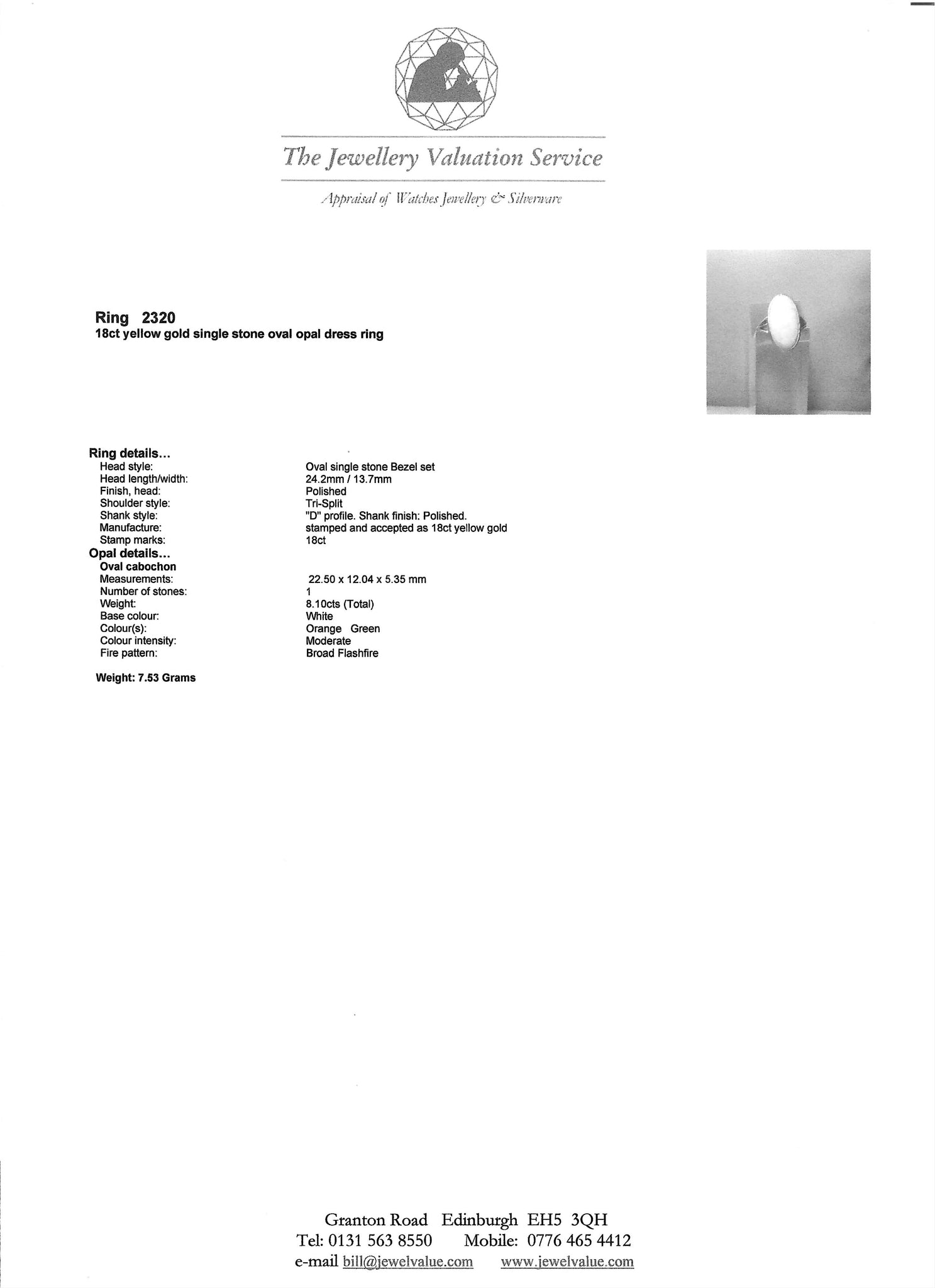 The Jewellery Valuation Service

Appraisal of Watches Jewellery & Silverware

Ring 2320
18ct yellow gold single stone oval opal dress ring

Ring details...
Head style: Oval single stone Bezel set
Head length/width: 24.2mm / 13.7mm
Finish, head: Polished
Shoulder style: Tri-Split
Shank style: "D" profile. Shank finish: Polished.
Manufacture: stamped and accepted as 18ct yellow gold
Stamp marks: 18ct
Opal details...
Oval cabochon
Measurements: 22.50 x 12.04 x 5.35 mm
Number of stones: 1
Weight: 8.10cts (Total)
Base colour: White
Colour(s): Orange Green
Colour intensity: Moderate
Fire pattern: Broad Flashfire

Weight: 7.53 Grams

Granton Road Edinburgh EH5 3QH
Tel: 0131 563 8550 Mobile: 0776 465 4412
e-mail bill@jewelvalue.com www.jewelvalue.com